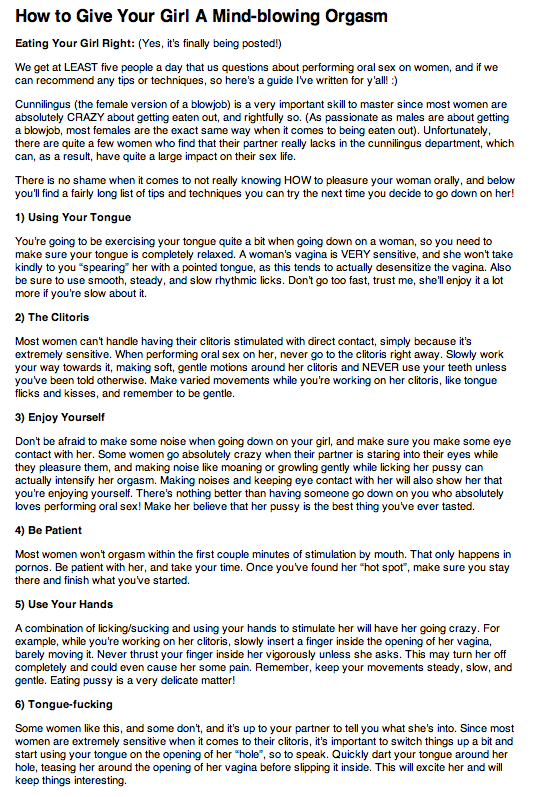 How to Give Your Girl A Mind-blowing Orgasm

Eating Your Girl Right: (Yes, it's finally being posted!)

We get at LEAST five people a day that us questions about performing oral sex on women, and if we can recommend any tips or techniques, so here's a guide I've written for y'all! :)

Cunnilingus (the female version of a blowjob) is a very important skill to master since most women are absolutely CRAZY about getting eaten out, and rightfully so. (As passionate as males are about getting a blowjob, most females are the exact same way when it comes to being eaten out). Unfortunately, there are quite a few women who find that their partner really lacks in the cunnilingus department, which can, as a result, have quite a large impact on their sex life.

There is no shame when it comes to not really knowing HOW to pleasure your woman orally, and below you'll find a fairly long list of tips and techniques you can try the next time you decide to go down on her!

1) Using Your Tongue

You're going to be exercising your tongue quite a bit when going down on a woman, so you need to make sure your tongue is completely relaxed. A woman's vagina is VERY sensitive, and she won't take kindly to you "spearing" her with a pointed tongue, as this tends to actually desensitize the vagina. Also be sure to use smooth, steady, and slow rhythmic licks. Don't go too fast, trust me, she'll enjoy it a lot more if you're slow about it.

2) The Clitoris

Most women can't handle having their clitoris stimulated with direct contact, simply because it's extremely sensitive. When performing oral sex on her, never go to the clitoris right away. Slowly work your way towards it, making soft, gentle motions around her clitoris and NEVER use your teeth unless you've been told otherwise. Make varied movements while you're working on her clitoris, like tongue flicks and kisses, and remember to be gentle.

3) Enjoy Yourself

Don't be afraid to make some noise when going down on your girl, and make sure you make some eye contact with her. Some women go absolutely crazy when their partner is staring into their eyes while they pleasure them, and making noise like moaning or growling gently while licking her pussy can actually intensify her orgasm. Making noises and keeping eye contact with her will also show her that you're enjoying yourself. There's nothing better than having someone go down on you who absolutely loves performing oral sex! Make her believe that her pussy is the best thing you've ever tasted.

4) Be Patient

Most women won't orgasm within the first couple minutes of stimulation by mouth. That only happens in pornos. Be patient with her, and take your time. Once you've found her "hot spot", make sure you stay there and finish what you've started.

5) Use Your Hands

A combination of licking/sucking and using your hands to stimulate her will have her going crazy. For example, while you're working on her clitoris, slowly insert a finger inside the opening of her vagina, barely moving it. Never thrust your finger inside her vigorously unless she asks. This may turn her off completely and could even cause her some pain. Remember, keep your movements steady, slow, and gentle. Eating pussy is a very delicate matter!

6) Tongue-fucking

Some women like this, and some don't, and it's up to your partner to tell you what she's into. Since most women are extremely sensitive when it comes to their clitoris, it's important to switch things up a bit and start using your tongue on the opening of her "hole", so to speak. Quickly dart your tongue around her hole, teasing her around the opening of her vagina before slipping it inside. This will excite her and will keep things interesting.